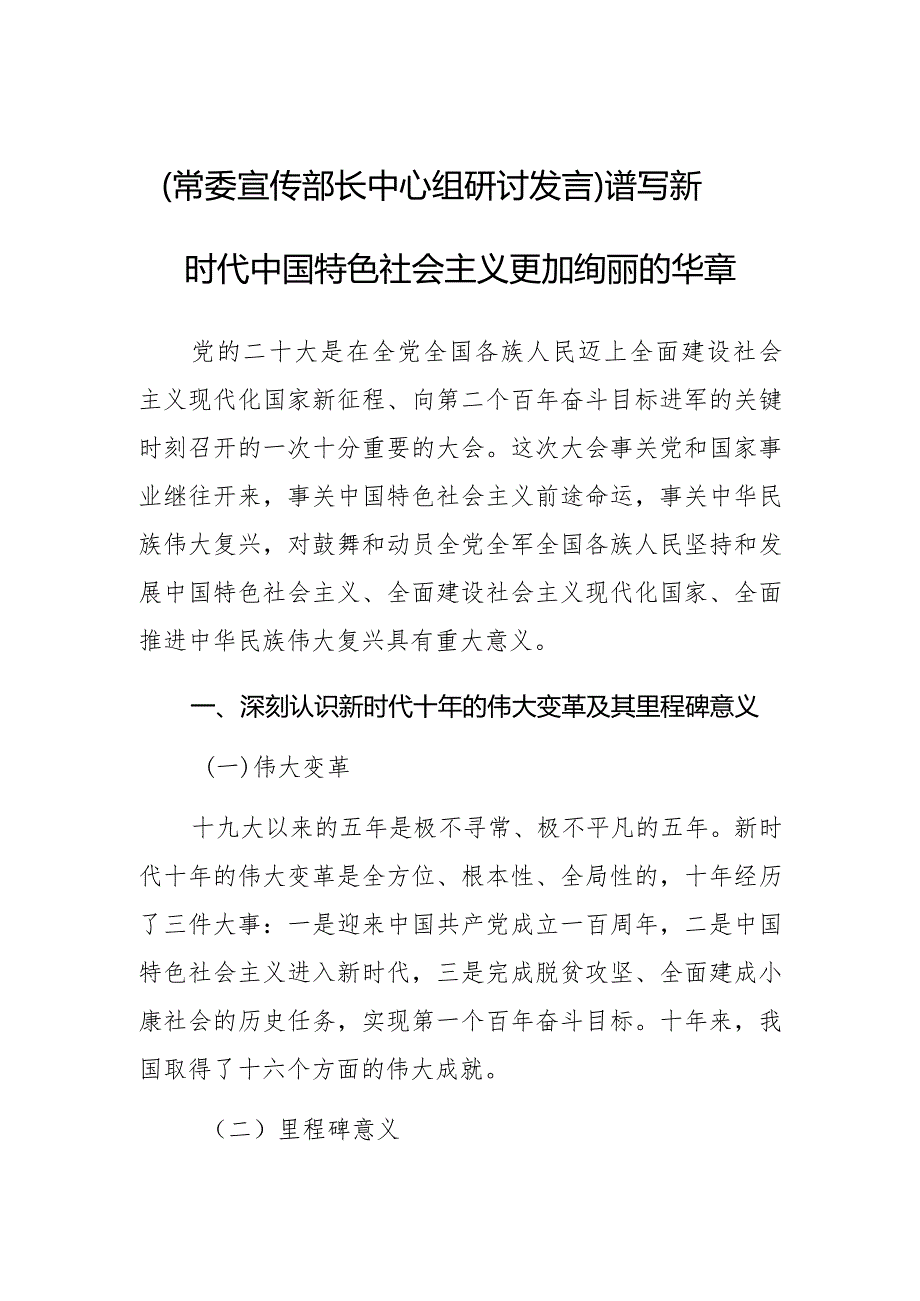 (常委宣传部长中心组研讨发言)谱写新时代中国特色社会主义更加绚丽的华章

党的二十大是在全党全国各族人民迈上全面建设社会主义现代化国家新征程、向第二个百年奋斗目标进军的关键时刻召开的一次十分重要的大会。这次大会事关党和国家事业继往开来，事关中国特色社会主义前途命运，事关中华民族伟大复兴，对鼓舞和动员全党全军全国各族人民坚持和发展中国特色社会主义、全面建设社会主义现代化国家、全面推进中华民族伟大复兴具有重大意义。

一、深刻认识新时代十年的伟大变革及其里程碑意义

(一)伟大变革

十九大以来的五年是极不寻常、极不平凡的五年。新时代十年的伟大变革是全方位、根本性、全局性的，十年经历了三件大事：一是迎来中国共产党成立一百周年，二是中国特色社会主义进入新时代，三是完成脱贫攻坚、全面建成小康社会的历史任务，实现第一个百年奋斗目标。十年来，我国取得了十六个方面的伟大成就。

（二）里程碑意义